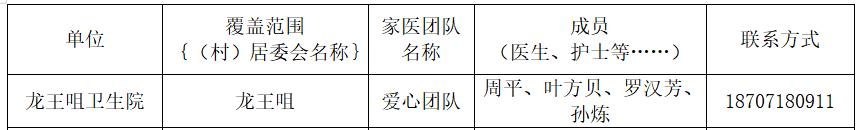 | 单位 | 覆盖范围 ｛（村）居委会名称｝ | 家医团队名称 | 成员（医生、护士等……） | 联系方式 |
|---|---|---|---|---|
| 龙王咀卫生院 | 龙王咀 | 爱心团队 | 周平、叶方贝、罗汉芳、孙炼 | 18707180911 |